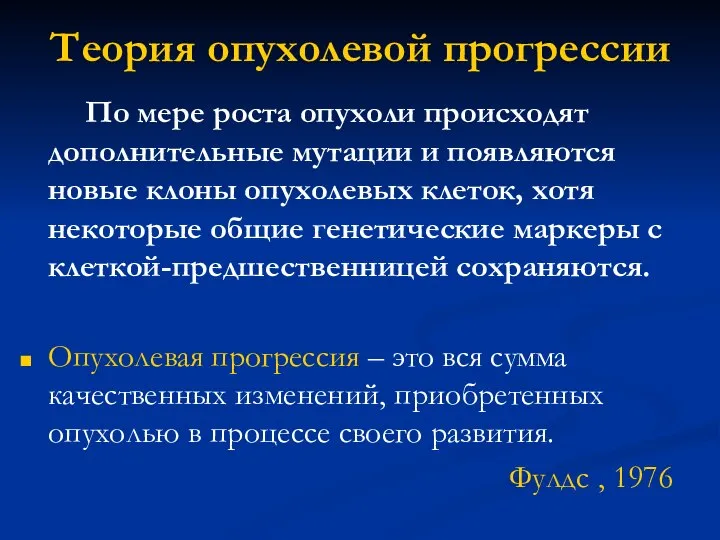 Теория опухолевой прогрессии

По мере роста опухоли происходят дополнительные мутации и появляются новые клоны опухолевых клеток, хотя некоторые общие генетические маркеры с клеткой-предшественницей сохраняются.

Опухолевая прогрессия – это вся сумма качественных изменений, приобретенных опухолью в процессе своего развития.

Фулдс , 1976